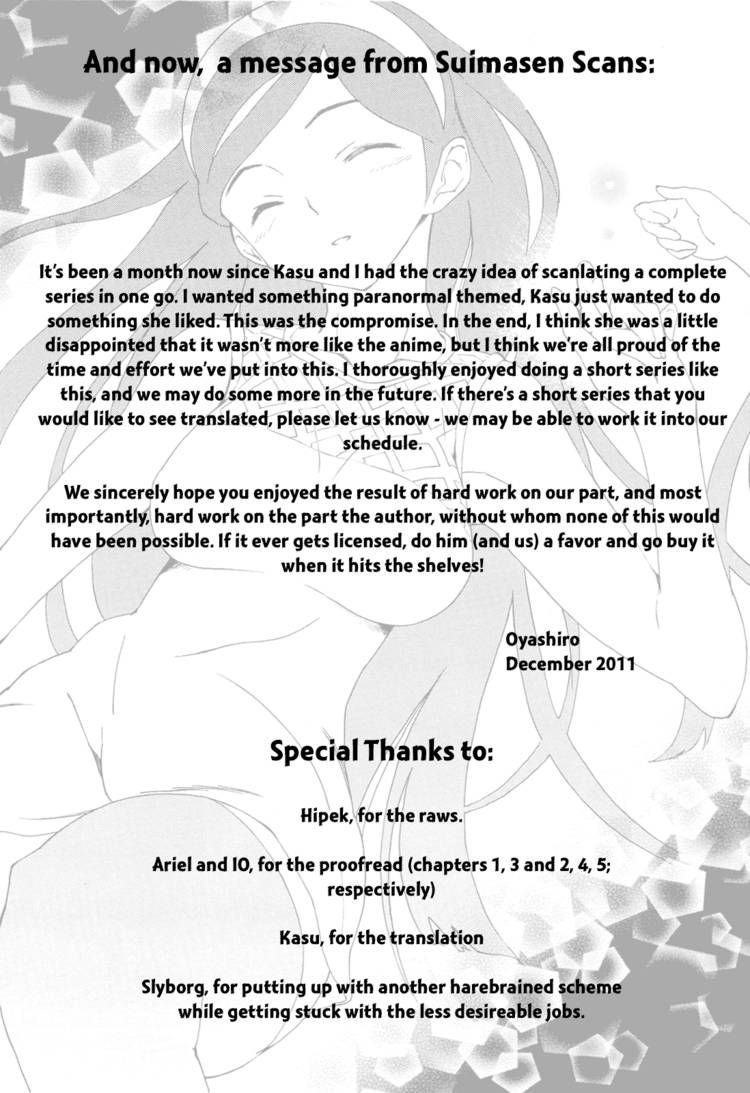 And now, a message from Suimasen Scans:

It's been a month now since Kasu and I had the crazy idea of scanlating a complete series in one go. I wanted something paranormal themed, Kasu just wanted to do something she liked. This was the compromise. In the end, I think she was a little disappointed that it wasn't more like the anime, but I think we're all proud of the time and effort we've put into this. I thoroughly enjoyed doing a short series like this, and we may do some more in the future. If there's a short series that you would like to see translated, please let us know - we may be able to work it into our schedule.

We sincerely hope you enjoyed the result of hard work on our part, and most importantly, hard work on the part the author, without whom none of this would have been possible. If it ever gets licensed, do him (and us) a favor and go buy it when it hits the shelves!

Oyashiro
December 2011

Special Thanks to:

Hipek, for the raws.

Ariel and IO, for the proofread (chapters 1, 3 and 2, 4, 5; respectively)

Kasu, for the translation

Slyborg, for putting up with another harebrained scheme while getting stuck with the less desireable jobs.